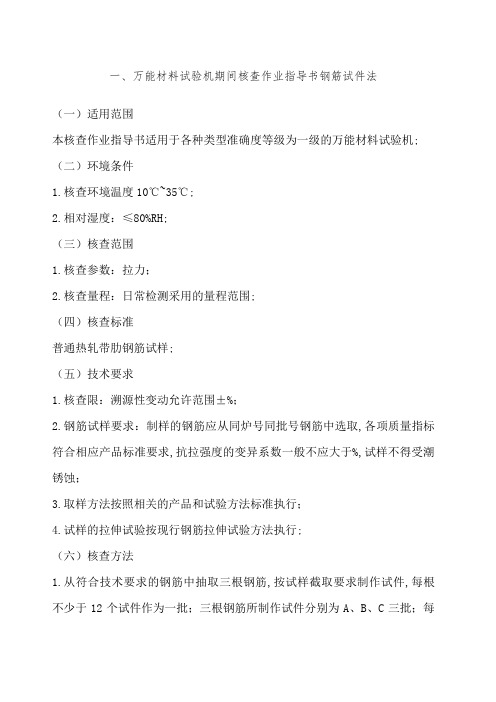 一、万能材料试验机期间核查作业指导书钢筋试件法

（一）适用范围

本核查作业指导书适用于各种类型准确度等级为一级的万能材料试验机；

（二）环境条件

1.核查环境温度 10℃~35℃；

2.相对湿度：≤80%RH；

（三）核查范围

1.核查参数：拉力；

2.核查量程：日常检测采用的量程范围；

（四）核查标准

普通热轧带肋钢筋试样；

（五）技术要求

1.核查限：溯源性变动允许范围±%；

2.钢筋试样要求：制样的钢筋应从同炉号同批号钢筋中选取，各项质量指标符合相应产品标准要求，抗拉强度的变异系数一般不应大于%，试样不得受潮锈蚀；

3.取样方法按照相关的产品和试验方法标准执行；

4.试样的拉伸试验按现行钢筋拉伸试验方法执行；

（六）核查方法

1.从符合技术要求的钢筋中抽取三根钢筋，按试样截取要求制作试件，每根不少于 12 个试件作为一批；三根钢筋所制作试件分别为 A、B、C 三批；每